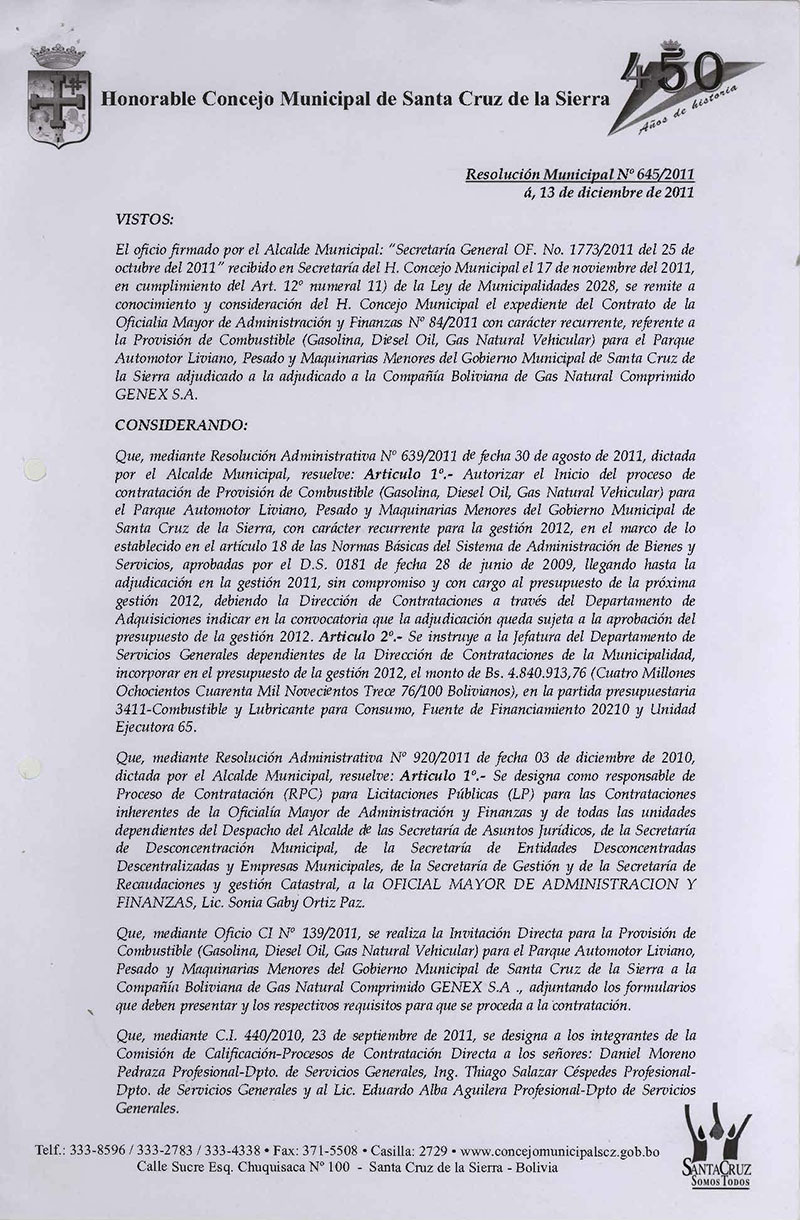 Honorable Concejo Municipal de Santa Cruz de la Sierra

450 Años de historia

Resolución Municipal Nº 645/2011
á, 13 de diciembre de 2011

VISTOS:

El oficio firmado por el Alcalde Municipal: "Secretaría General OF. No. 1773/2011 del 25 de octubre del 2011" recibido en Secretaría del H. Concejo Municipal el 17 de noviembre del 2011, en cumplimiento del Art. 12º numeral 11) de la Ley de Municipalidades 2028, se remite a conocimiento y consideración del H. Concejo Municipal el expediente del Contrato de la Oficialia Mayor de Administración y Finanzas Nº 84/2011 con carácter recurrente, referente a la Provisión de Combustible (Gasolina, Diesel Oil, Gas Natural Vehicular) para el Parque Automotor Liviano, Pesado y Maquinarias Menores del Gobierno Municipal de Santa Cruz de la Sierra adjudicado a la adjudicado a la Compañía Boliviana de Gas Natural Comprimido GENEX S.A.

CONSIDERANDO:

Que, mediante Resolución Administrativa Nº 639/2011 de fecha 30 de agosto de 2011, dictada por el Alcalde Municipal, resuelve: Articulo 1º.- Autorizar el Inicio del proceso de contratación de Provisión de Combustible (Gasolina, Diesel Oil, Gas Natural Vehicular) para el Parque Automotor Liviano, Pesado y Maquinarias Menores del Gobierno Municipal de Santa Cruz de la Sierra, con carácter recurrente para la gestión 2012, en el marco de lo establecido en el artículo 18 de las Normas Básicas del Sistema de Administración de Bienes y Servicios, aprobadas por el D.S. 0181 de fecha 28 de junio de 2009, llegando hasta la adjudicación en la gestión 2011, sin compromiso y con cargo al presupuesto de la próxima gestión 2012, debiendo la Dirección de Contrataciones a través del Departamento de Adquisiciones indicar en la convocatoria que la adjudicación queda sujeta a la aprobación del presupuesto de la gestión 2012. Articulo 2º.- Se instruye a la Jefatura del Departamento de Servicios Generales dependientes de la Dirección de Contrataciones de la Municipalidad, incorporar en el presupuesto de la gestión 2012, el monto de Bs. 4.840.913,76 (Cuatro Millones Ochocientos Cuarenta Mil Novecientos Trece 76/100 Bolivianos), en la partida presupuestaria 3411-Combustible y Lubricante para Consumo, Fuente de Financiamiento 20210 y Unidad Ejecutora 65.

Que, mediante Resolución Administrativa Nº 920/2011 de fecha 03 de diciembre de 2010, dictada por el Alcalde Municipal, resuelve: Articulo 1º.- Se designa como responsable de Proceso de Contratación (RPC) para Licitaciones Públicas (LP) para las Contrataciones inherentes de la Oficialía Mayor de Administración y Finanzas y de todas las unidades dependientes del Despacho del Alcalde de las Secretaría de Asuntos Jurídicos, de la Secretaría de Desconcentración Municipal, de la Secretaría de Entidades Desconcentradas Descentralizadas y Empresas Municipales, de la Secretaría de Gestión y de la Secretaría de Recaudaciones y gestión Catastral, a la OFICIAL MAYOR DE ADMINISTRACION Y FINANZAS, Lic. Sonia Gaby Ortiz Paz.

Que, mediante Oficio CI Nº 139/2011, se realiza la Invitación Directa para la Provisión de Combustible (Gasolina, Diesel Oil, Gas Natural Vehicular) para el Parque Automotor Liviano, Pesado y Maquinarias Menores del Gobierno Municipal de Santa Cruz de la Sierra a la Compañía Boliviana de Gas Natural Comprimido GENEX S.A ., adjuntando los formularios que deben presentar y los respectivos requisitos para que se proceda a la contratación.

Que, mediante C.I. 440/2010, 23 de septiembre de 2011, se designa a los integrantes de la Comisión de Calificación-Procesos de Contratación Directa a los señores: Daniel Moreno Pedraza Profesional-Dpto. de Servicios Generales, Ing. Thiago Salazar Céspedes Profesional-Dpto. de Servicios Generales y al Lic. Eduardo Alba Aguilera Profesional-Dpto de Servicios Generales.

Telf.: 333-8596 / 333-2783 / 333-4338 • Fax: 371-5508 • Casilla: 2729 • www.concejomunicipalscz.gob.bo
Calle Sucre Esq. Chuquisaca Nº 100 - Santa Cruz de la Sierra - Bolivia

SANTA CRUZ
SOMOS TODOS